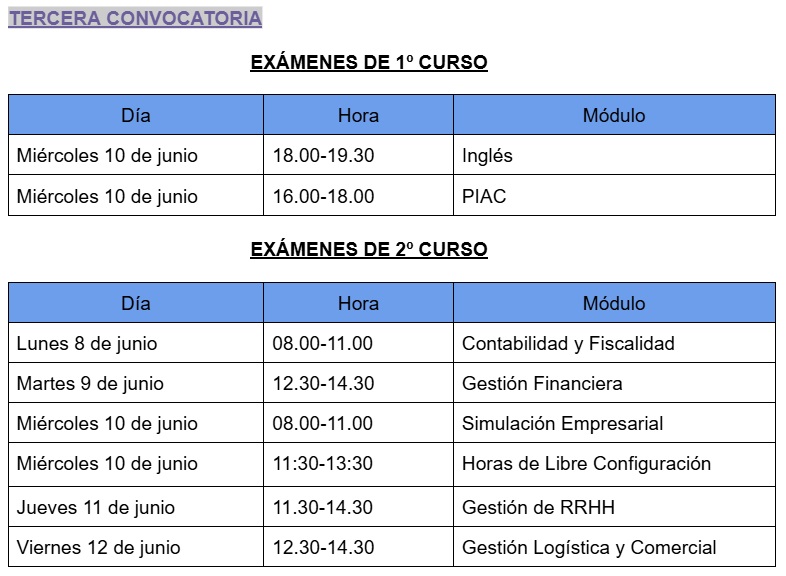 TERCERA CONVOCATORIA

EXÁMENES DE 1º CURSO

| Día | Hora | Módulo |
|---|---|---|
| Miércoles 10 de junio | 18.00-19.30 | Inglés |
| Miércoles 10 de junio | 16.00-18.00 | PIAC |

EXÁMENES DE 2º CURSO

| Día | Hora | Módulo |
|---|---|---|
| Lunes 8 de junio | 08.00-11.00 | Contabilidad y Fiscalidad |
| Martes 9 de junio | 12.30-14.30 | Gestión Financiera |
| Miércoles 10 de junio | 08.00-11.00 | Simulación Empresarial |
| Miércoles 10 de junio | 11:30-13:30 | Horas de Libre Configuración |
| Jueves 11 de junio | 11.30-14.30 | Gestión de RRHH |
| Viernes 12 de junio | 12.30-14.30 | Gestión Logística y Comercial |